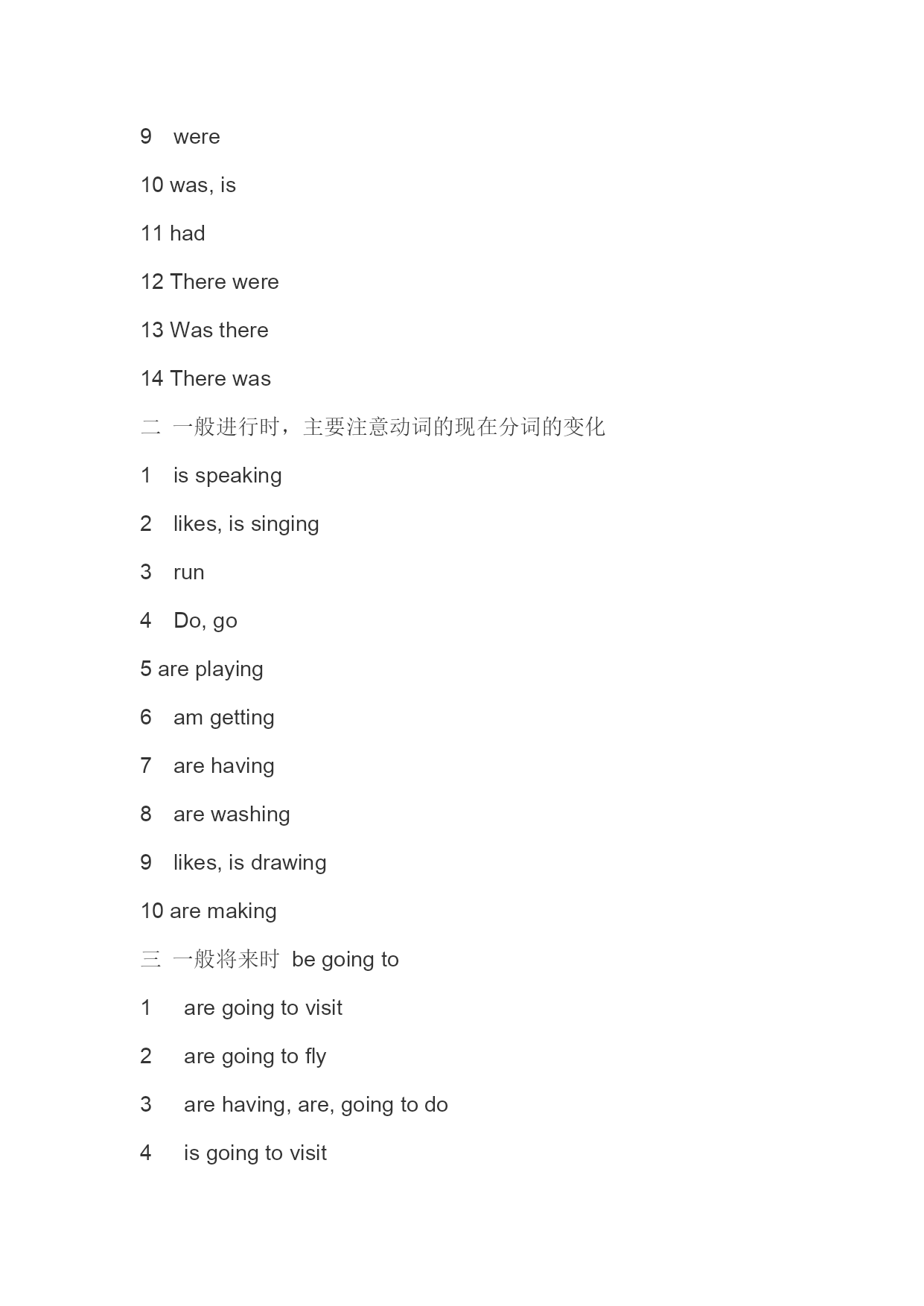 9 were

10 was, is

11 had

12 There were

13 Was there

14 There was

二 一般进行时，主要注意动词的现在分词的变化

1 is speaking

2 likes, is singing

3 run

4 Do, go

5 are playing

6 am getting

7 are having

8 are washing

9 likes, is drawing

10 are making

三 一般将来时 be going to

1 are going to visit

2 are going to fly

3 are having, are, going to do

4 is going to visit